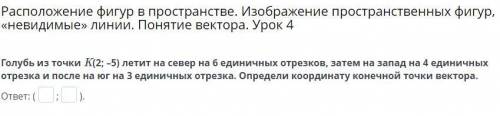 Расположение фигур в пространстве. Изображение пространственных фигур, «невидимые» линии. Понятие вектора. Урок 4

Голубь из точки $K$(2; –5) летит на север на 6 единичных отрезков, затем на запад на 4 единичных отрезка и после на юг на 3 единичных отрезка. Определи координату конечной точки вектора.

Ответ: ( ; ).